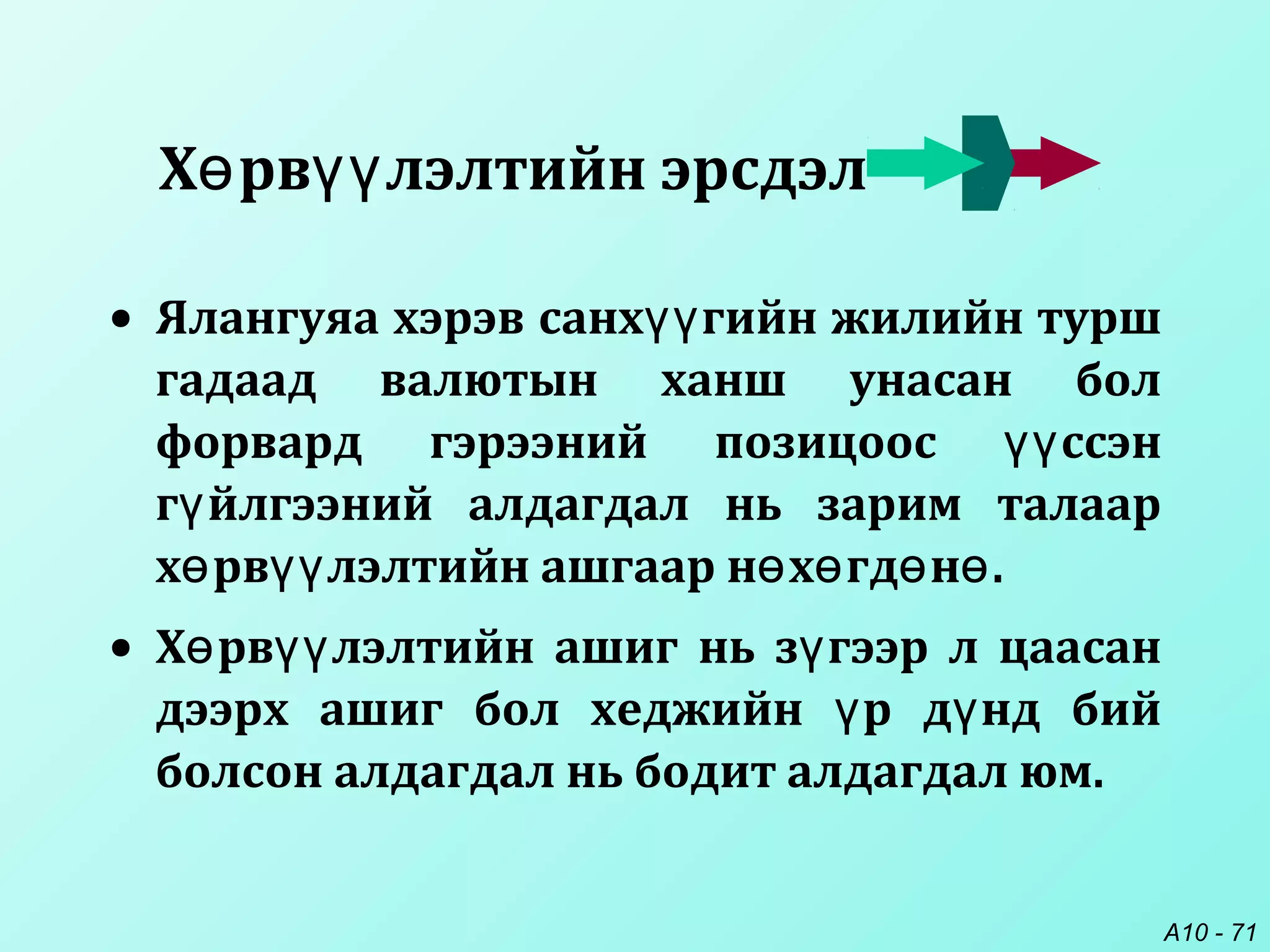 Хөрвүүлэлтийн эрсдэл

• Ялангуяа хэрэв санхүүгийн жилийн турш гадаад валютын ханш унасан бол форвард гэрээний позицоос үүссэн гүйлгээний алдагдал нь зарим талаар хөрвүүлэлтийн ашгаар нөхөгдөнө.

• Хөрвүүлэлтийн ашиг нь зүгээр л цаасан дээрх ашиг бол хеджийн үр дүнд бий болсон алдагдал нь бодит алдагдал юм.

A10 - 71